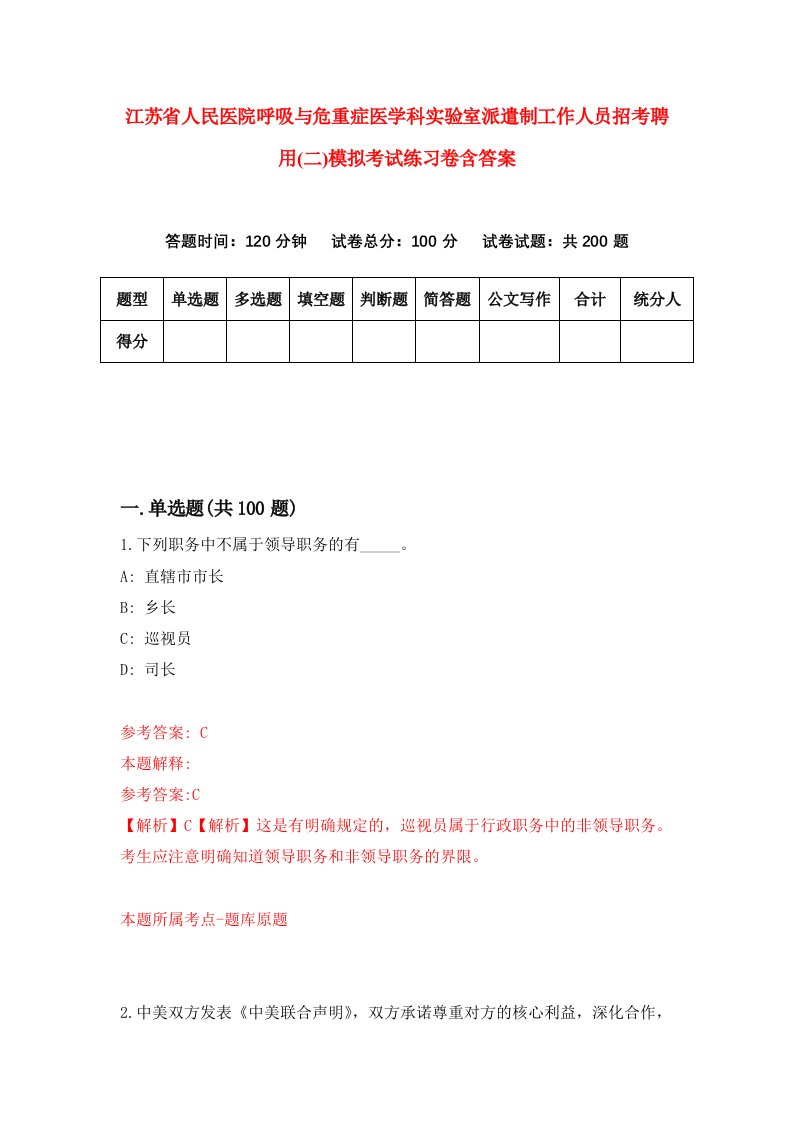 江苏省人民医院呼吸与危重症医学科实验室派遣制工作人员招考聘用(二)模拟考试练习卷含答案

答题时间：120 分钟　试卷总分：100 分　试卷试题：共 200 题

| 题型 | 单选题 | 多选题 | 填空题 | 判断题 | 简答题 | 公文写作 | 合计 | 统分人 |
|---|---|---|---|---|---|---|---|---|
| 得分 | | | | | | | | |

一.单选题(共 100 题)

1.下列职务中不属于领导职务的有_____。
A: 直辖市市长
B: 乡长
C: 巡视员
D: 司长

参考答案: C
本题解释:
参考答案:C
【解析】C【解析】这是有明确规定的，巡视员属于行政职务中的非领导职务。考生应注意明确知道领导职务和非领导职务的界限。

本题所属考点-题库原题

2.中美双方发表《中美联合声明》，双方承诺尊重对方的核心利益，深化合作，